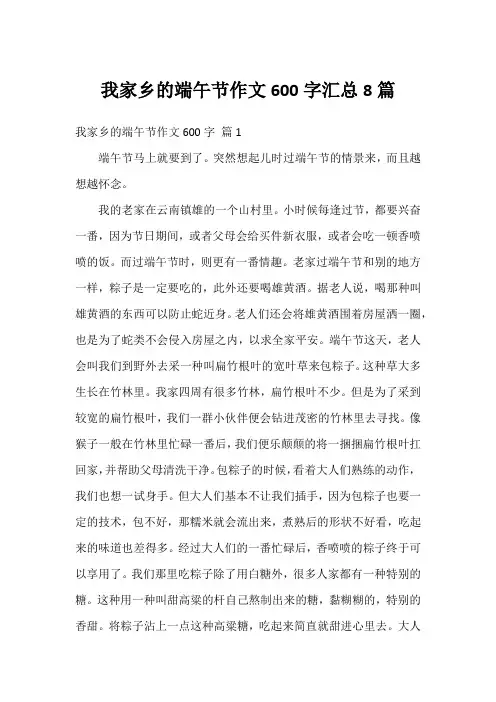 我家乡的端午节作文 600 字汇总 8 篇

我家乡的端午节作文 600 字 篇 1

端午节马上就要到了。突然想起儿时过端午节的情景来，而且越想越怀念。

我的老家在云南镇雄的一个山村里。小时候每逢过节，都要兴奋一番，因为节日期间，或者父母会给买件新衣服，或者会吃一顿香喷喷的饭。而过端午节时，则更有一番情趣。老家过端午节和别的地方一样，粽子是一定要吃的，此外还要喝雄黄酒。据老人说，喝那种叫雄黄酒的东西可以防止蛇近身。老人们还会将雄黄酒围着房屋洒一圈，也是为了蛇类不会侵入房屋之内，以求全家平安。端午节这天，老人会叫我们到野外去采一种叫扁竹根叶的宽叶草来包粽子。这种草大多生长在竹林里。我家四周有很多竹林，扁竹根叶不少。但是为了采到较宽的扁竹根叶，我们一群小伙伴便会钻进茂密的竹林里去寻找。像猴子一般在竹林里忙碌一番后，我们便乐颠颠的将一捆捆扁竹根叶扛回家，并帮助父母清洗干净。包粽子的时候，看着大人们熟练的动作，我们也想一试身手。但大人们基本不让我们插手，因为包粽子也要一定的技术，包不好，那糯米就会流出来，煮熟后的形状不好看，吃起来的味道也差得多。经过大人们的一番忙碌后，香喷喷的粽子终于可以享用了。我们那里吃粽子除了用白糖外，很多人家都有一种特别的糖。这种用一种叫甜高粱的杆自己熬制出来的糖，黏糊糊的，特别的香甜。将粽子沾上一点这种高粱糖，吃起来简直就甜进心里去。大人